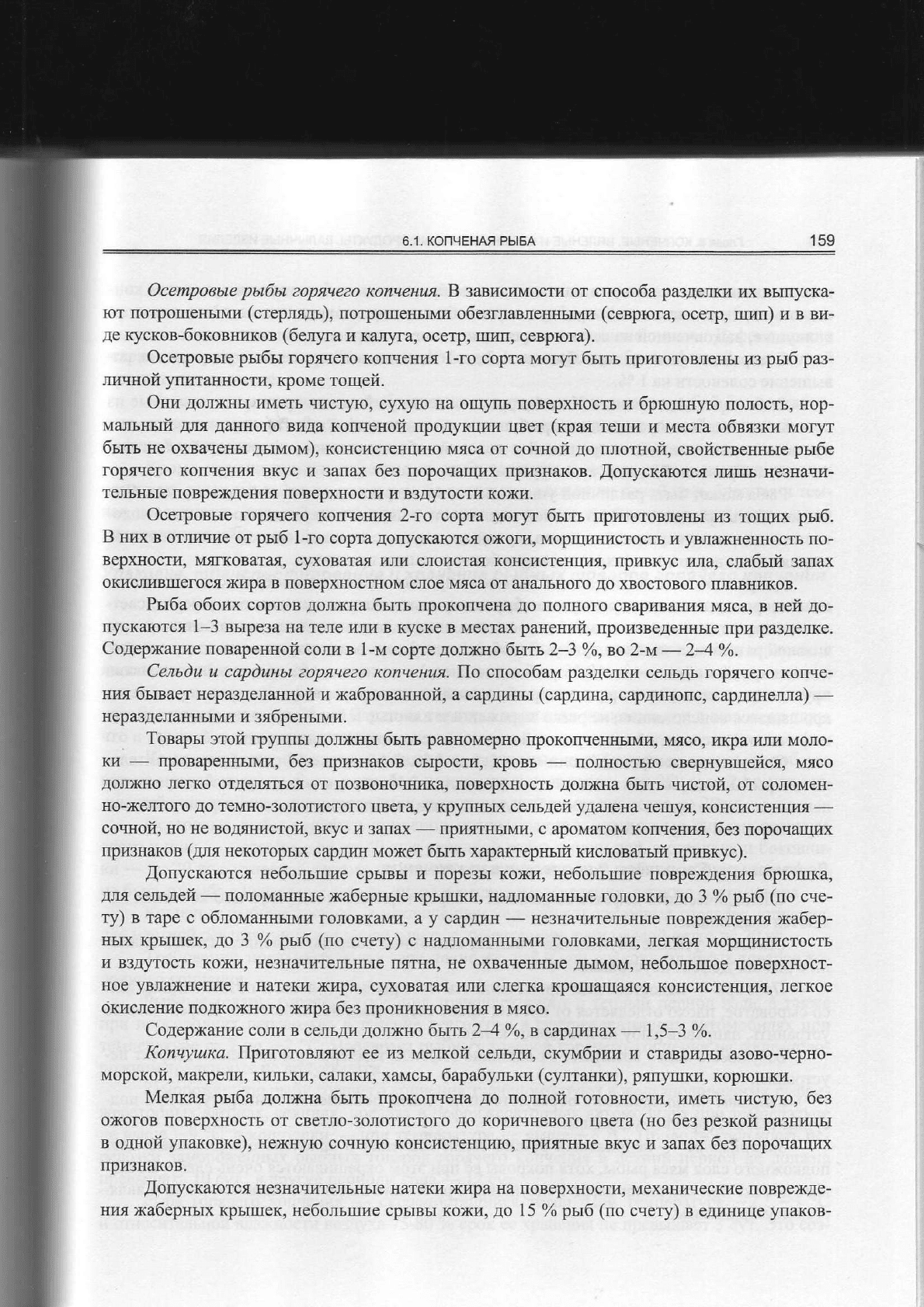 6.1. КОПЧЕНАЯ РЫБА 159

Осетровые рыбы горячего копчения. В зависимости от способа разделки их выпускают потрошеными (стерлядь), потрошеными обезглавленными (севрюга, осетр, шип) и в виде кусков-боковников (белуга и калуга, осетр, шип, севрюга).

Осетровые рыбы горячего копчения 1-го сорта могут быть приготовлены из рыб различной упитанности, кроме тощей.

Они должны иметь чистую, сухую на ощупь поверхность и брюшную полость, нормальный для данного вида копченой продукции цвет (края теши и места обвязки могут быть не охвачены дымом), консистенцию мяса от сочной до плотной, свойственные рыбе горячего копчения вкус и запах без порочащих признаков. Допускаются лишь незначительные повреждения поверхности и вздутости кожи.

Осетровые горячего копчения 2-го сорта могут быть приготовлены из тощих рыб. В них в отличие от рыб 1-го сорта допускаются ожоги, морщинистость и увлажненность поверхности, мягковатая, суховатая или слоистая консистенция, привкус ила, слабый запах окислившегося жира в поверхностном слое мяса от анального до хвостового плавников.

Рыба обоих сортов должна быть прокопчена до полного сваривания мяса, в ней допускаются 1–3 выреза на теле или в куске в местах ранений, произведенные при разделке. Содержание поваренной соли в 1-м сорте должно быть 2–3 %, во 2-м — 2–4 %.

Сельди и сардины горячего копчения. По способам разделки сельдь горячего копчения бывает неразделанной и жаброванной, а сардины (сардина, сардинопс, сардинелла) — неразделанными и зябреными.

Товары этой группы должны быть равномерно прокопченными, мясо, икра или молоки — проваренными, без признаков сырости, кровь — полностью свернувшейся, мясо должно легко отделяться от позвоночника, поверхность должна быть чистой, от соломенно-желтого до темно-золотистого цвета, у крупных сельдей удалена чешуя, консистенция — сочной, но не водянистой, вкус и запах — приятными, с ароматом копчения, без порочащих признаков (для некоторых сардин может быть характерный кисловатый привкус).

Допускаются небольшие срывы и порезы кожи, небольшие повреждения брюшка, для сельдей — поломанные жаберные крышки, надломанные головки, до 3 % рыб (по счету) в таре с обломанными головками, а у сардин — незначительные повреждения жаберных крышек, до 3 % рыб (по счету) с надломанными головками, легкая морщинистость и вздутость кожи, незначительные пятна, не охваченные дымом, небольшое поверхностное увлажнение и натеки жира, суховатая или слегка крошащаяся консистенция, легкое окисление подкожного жира без проникновения в мясо.

Содержание соли в сельди должно быть 2–4 %, в сардинах — 1,5–3 %.

Копчушка. Приготовляют ее из мелкой сельди, скумбрии и ставриды азово-черноморской, макрели, кильки, салаки, хамсы, барабульки (султанки), ряпушки, корюшки.

Мелкая рыба должна быть прокопчена до полной готовности, иметь чистую, без ожогов поверхность от светло-золотистого до коричневого цвета (но без резкой разницы в одной упаковке), нежную сочную консистенцию, приятные вкус и запах без порочащих признаков.

Допускаются незначительные натеки жира на поверхности, механические повреждения жаберных крышек, небольшие срывы кожи, до 15 % рыб (по счету) в единице упаков-